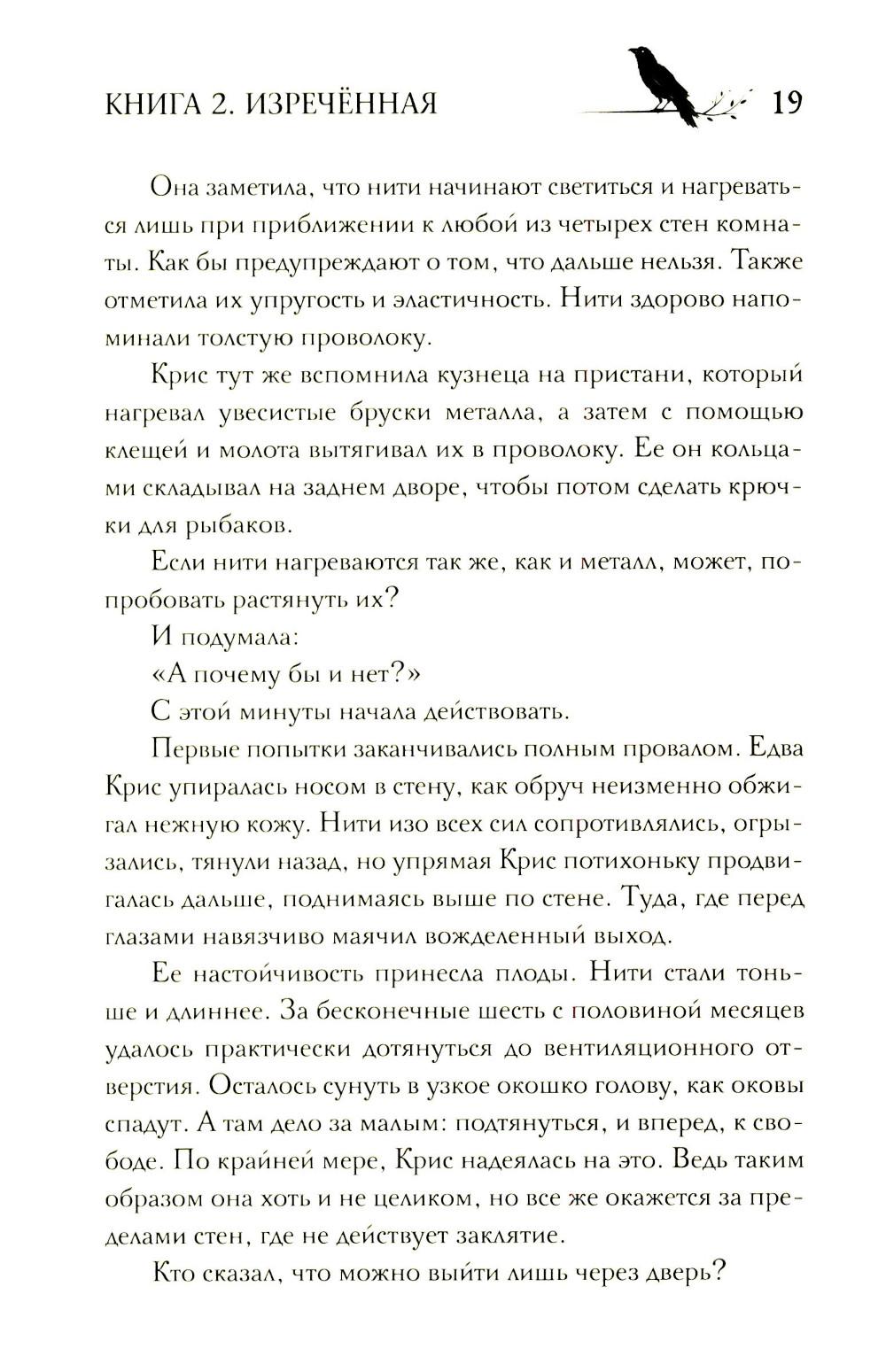 КНИГА 2. ИЗРЕЧЁННАЯ 19

Она заметила, что нити начинают светиться и нагреваться лишь при приближении к любой из четырех стен комнаты. Как бы предупреждают о том, что дальше нельзя. Также отметила их упругость и эластичность. Нити здорово напоминали толстую проволоку.

Крис тут же вспомнила кузнеца на пристани, который нагревал увесистые бруски металла, а затем с помощью клещей и молота вытягивал их в проволоку. Ее он кольцами складывал на заднем дворе, чтобы потом сделать крючки для рыбаков.

Если нити нагреваются так же, как и металл, может, попробовать растянуть их?

И подумала:

«А почему бы и нет?»

С этой минуты начала действовать.

Первые попытки заканчивались полным провалом. Едва Крис упиралась носом в стену, как обруч неизменно обжигал нежную кожу. Нити изо всех сил сопротивлялись, огрызались, тянули назад, но упрямая Крис потихоньку продвигалась дальше, поднимаясь выше по стене. Туда, где перед глазами навязчиво маячил вожделенный выход.

Ее настойчивость принесла плоды. Нити стали тоньше и длиннее. За бесконечные шесть с половиной месяцев удалось практически дотянуться до вентиляционного отверстия. Осталось сунуть в узкое окошко голову, как оковы спадут. А там дело за малым: подтянуться, и вперед, к свободе. По крайней мере, Крис надеялась на это. Ведь таким образом она хоть и не целиком, но все же окажется за пределами стен, где не действует заклятие.

Кто сказал, что можно выйти лишь через дверь?